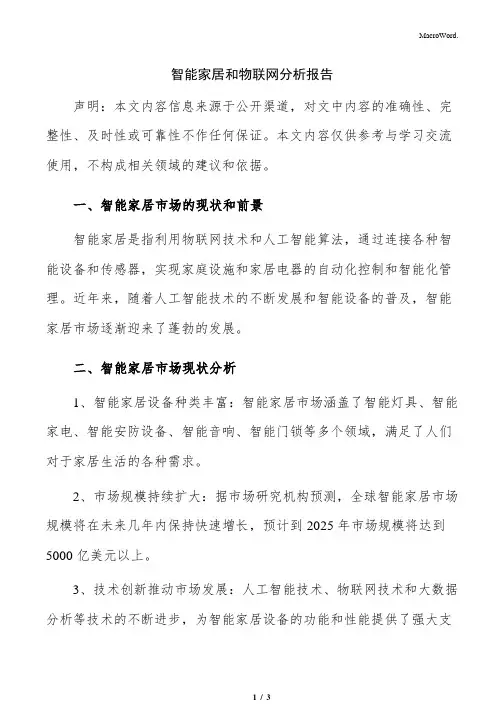 MacroWord.

智能家居和物联网分析报告

声明：本文内容信息来源于公开渠道，对文中内容的准确性、完整性、及时性或可靠性不作任何保证。本文内容仅供参考与学习交流使用，不构成相关领域的建议和依据。

一、智能家居市场的现状和前景

智能家居是指利用物联网技术和人工智能算法，通过连接各种智能设备和传感器，实现家庭设施和家居电器的自动化控制和智能化管理。近年来，随着人工智能技术的不断发展和智能设备的普及，智能家居市场逐渐迎来了蓬勃的发展。

二、智能家居市场现状分析

1、智能家居设备种类丰富：智能家居市场涵盖了智能灯具、智能家电、智能安防设备、智能音响、智能门锁等多个领域，满足了人们对于家居生活的各种需求。

2、市场规模持续扩大：据市场研究机构预测，全球智能家居市场规模将在未来几年内保持快速增长，预计到 2025 年市场规模将达到 5000 亿美元以上。

3、技术创新推动市场发展：人工智能技术、物联网技术和大数据分析等技术的不断进步，为智能家居设备的功能和性能提供了强大支

1 / 3